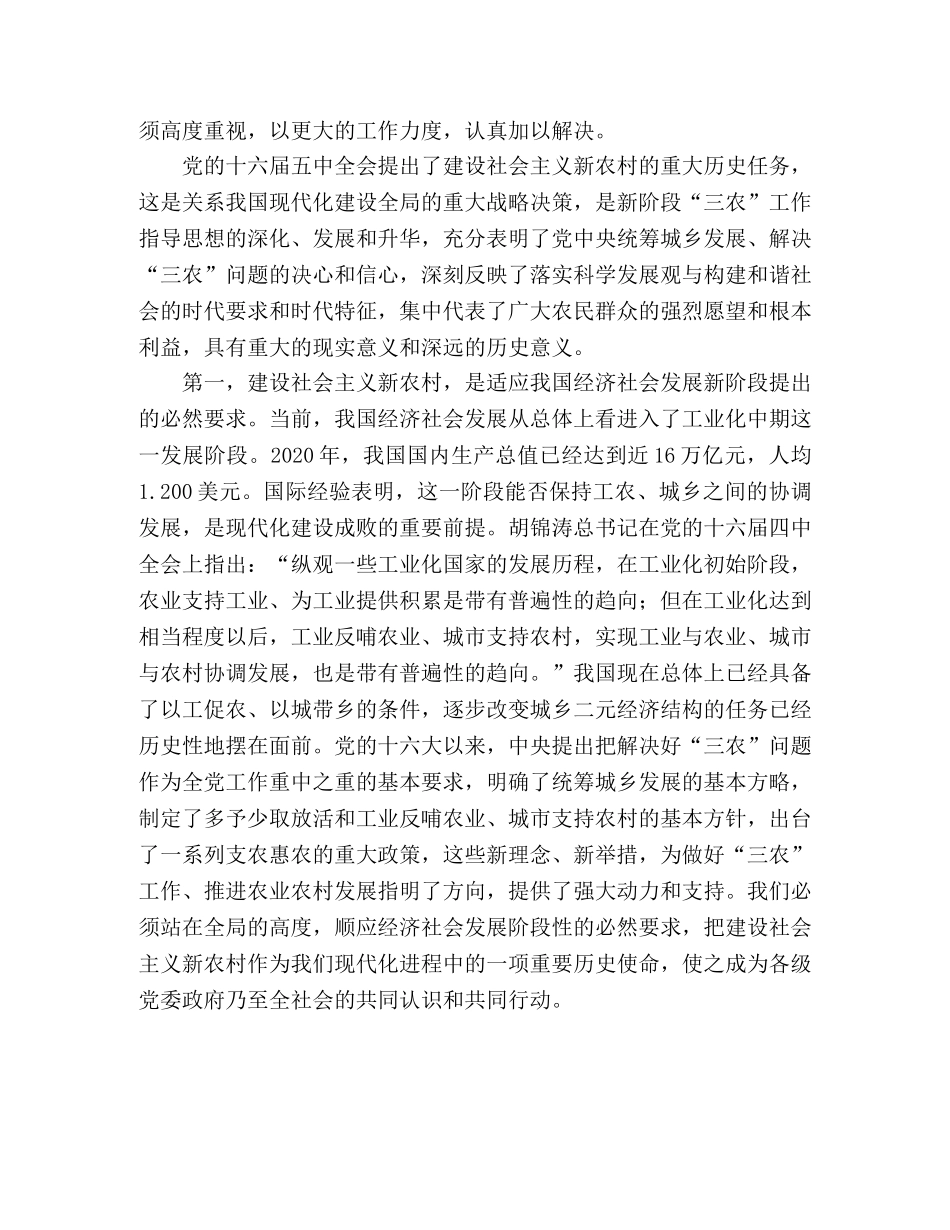 须高度重视，以更大的工作力度，认真加以解决。

党的十六届五中全会提出了建设社会主义新农村的重大历史任务，这是关系我国现代化建设全局的重大战略决策，是新阶段“三农”工作指导思想的深化、发展和升华，充分表明了党中央统筹城乡发展、解决“三农”问题的决心和信心，深刻反映了落实科学发展观与构建和谐社会的时代要求和时代特征，集中代表了广大农民群众的强烈愿望和根本利益，具有重大的现实意义和深远的历史意义。

第一，建设社会主义新农村，是适应我国经济社会发展新阶段提出的必然要求。当前，我国经济社会发展从总体上看进入了工业化中期这一发展阶段。2020 年，我国国内生产总值已经达到近 16 万亿元，人均 1.200 美元。国际经验表明，这一阶段能否保持工农、城乡之间的协调发展，是现代化建设成败的重要前提。胡锦涛总书记在党的十六届四中全会上指出：“纵观一些工业化国家的发展历程，在工业化初始阶段，农业支持工业、为工业提供积累是带有普遍性的趋向；但在工业化达到相当程度以后，工业反哺农业、城市支持农村，实现工业与农业、城市与农村协调发展，也是带有普遍性的趋向。”我国现在总体上已经具备了以工促农、以城带乡的条件，逐步改变城乡二元经济结构的任务已经历史性地摆在面前。党的十六大以来，中央提出把解决好“三农”问题作为全党工作重中之重的基本要求，明确了统筹城乡发展的基本方略，制定了多予少取放活和工业反哺农业、城市支持农村的基本方针，出台了一系列支农惠农的重大政策，这些新理念、新举措，为做好“三农”工作、推进农业农村发展指明了方向，提供了强大动力和支持。我们必须站在全局的高度，顺应经济社会发展阶段性的必然要求，把建设社会主义新农村作为我们现代化进程中的一项重要历史使命，使之成为各级党委政府乃至全社会的共同认识和共同行动。